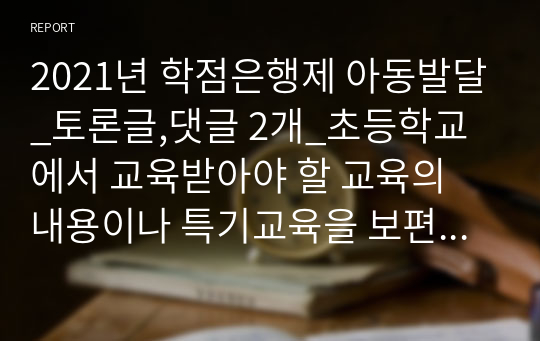 REPORT

2021년 학점은행제 아동발달_토론글,댓글 2개_초등학교에서 교육받아야 할 교육의 내용이나 특기교육을 보편...